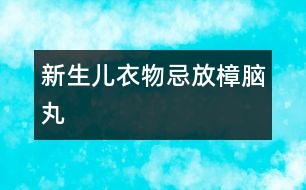 新生儿衣物忌放樟脑丸